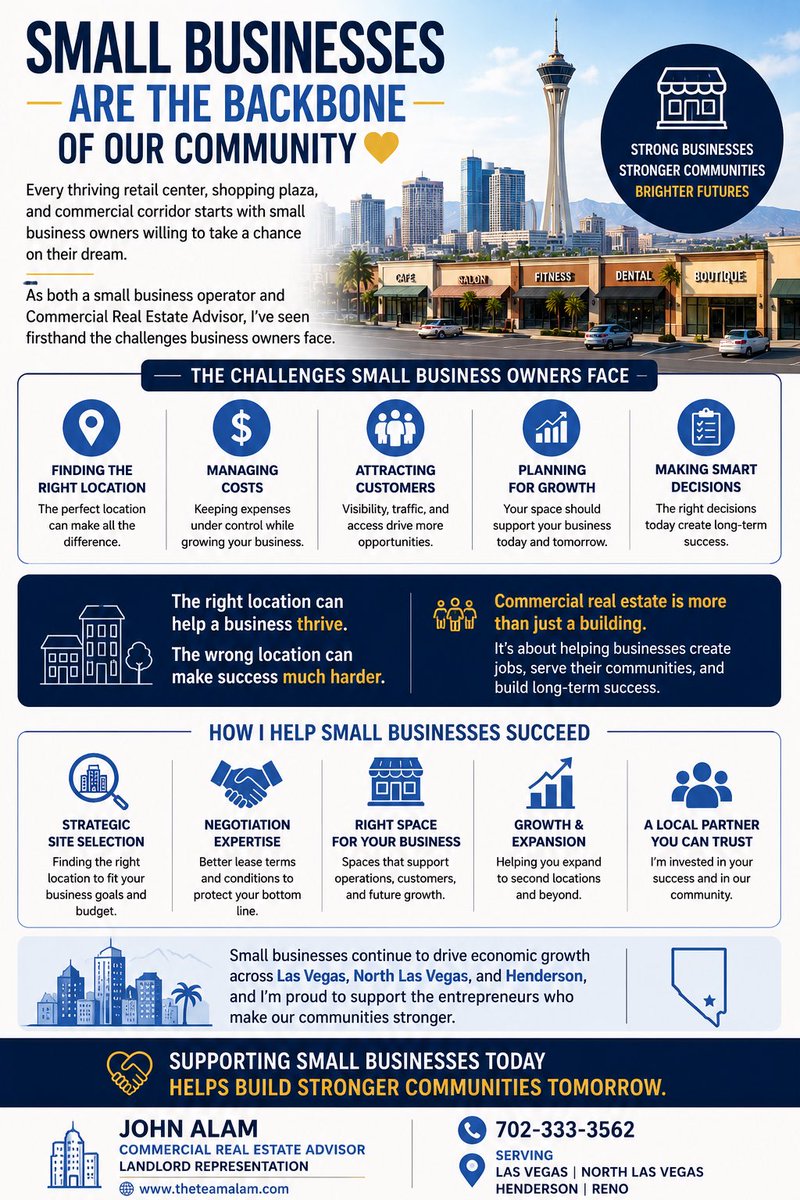 SMALL BUSINESSES
ARE THE BACKBONE
OF OUR COMMUNITY

Every thriving retail center, shopping plaza, and commercial corridor starts with small business owners willing to take a chance on their dream.

As both a small business operator and Commercial Real Estate Advisor, I've seen firsthand the challenges business owners face.

STRONG BUSINESSES
STRONGER COMMUNITIES
BRIGHTER FUTURES

CAFE SALON FITNESS DENTAL BOUTIQUE

THE CHALLENGES SMALL BUSINESS OWNERS FACE

FINDING THE RIGHT LOCATION
The perfect location can make all the difference.

MANAGING COSTS
Keeping expenses under control while growing your business.

ATTRACTING CUSTOMERS
Visibility, traffic, and access drive more opportunities.

PLANNING FOR GROWTH
Your space should support your business today and tomorrow.

MAKING SMART DECISIONS
The right decisions today create long-term success.

The right location can help a business thrive.
The wrong location can make success much harder.

Commercial real estate is more than just a building.
It's about helping businesses create jobs, serve their communities, and build long-term success.

HOW I HELP SMALL BUSINESSES SUCCEED

STRATEGIC SITE SELECTION
Finding the right location to fit your business goals and budget.

NEGOTIATION EXPERTISE
Better lease terms and conditions to protect your bottom line.

RIGHT SPACE FOR YOUR BUSINESS
Spaces that support operations, customers, and future growth.

GROWTH & EXPANSION
Helping you expand to second locations and beyond.

A LOCAL PARTNER YOU CAN TRUST
I'm invested in your success and in our community.

Small businesses continue to drive economic growth across Las Vegas, North Las Vegas, and Henderson, and I'm proud to support the entrepreneurs who make our communities stronger.

SUPPORTING SMALL BUSINESSES TODAY
HELPS BUILD STRONGER COMMUNITIES TOMORROW.

JOHN ALAM
COMMERCIAL REAL ESTATE ADVISOR
LANDLORD REPRESENTATION
www.theteamalam.com

702-333-3562
SERVING
LAS VEGAS | NORTH LAS VEGAS
HENDERSON | RENO